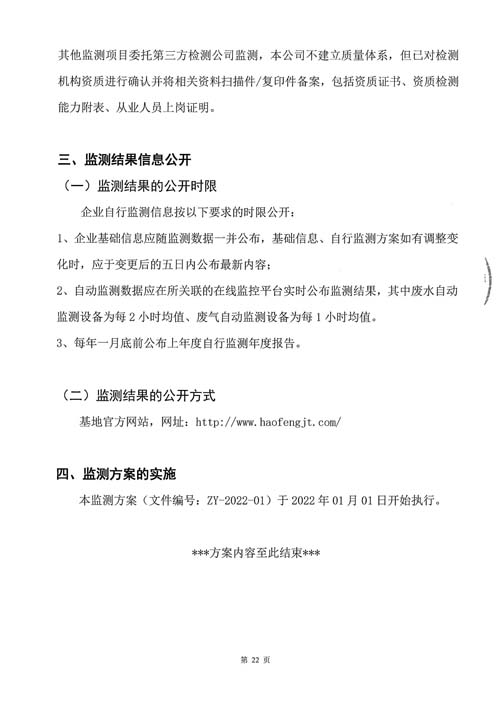 其他监测项目委托第三方检测公司监测，本公司不建立质量体系，但已对检测机构资质进行确认并将相关资料扫描件/复印件备案，包括资质证书、资质检测能力附表、从业人员上岗证明。

三、监测结果信息公开

（一）监测结果的公开时限

企业自行监测信息按以下要求的时限公开：

1、企业基础信息应随监测数据一并公布，基础信息、自行监测方案如有调整变化时，应于变更后的五日内公布最新内容；

2、自动监测数据应在所关联的在线监控平台实时公布监测结果，其中废水自动监测设备为每 2 小时均值、废气自动监测设备为每 1 小时均值。

3、每年一月底前公布上年度自行监测年度报告。

（二）监测结果的公开方式

基地官方网站，网址：http://www.haofengjt.com/

四、监测方案的实施

本监测方案（文件编号：ZY-2022-01）于 2022 年 01 月 01 日开始执行。

***方案内容至此结束***

第 22 页